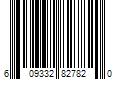 6 09332 82782 0